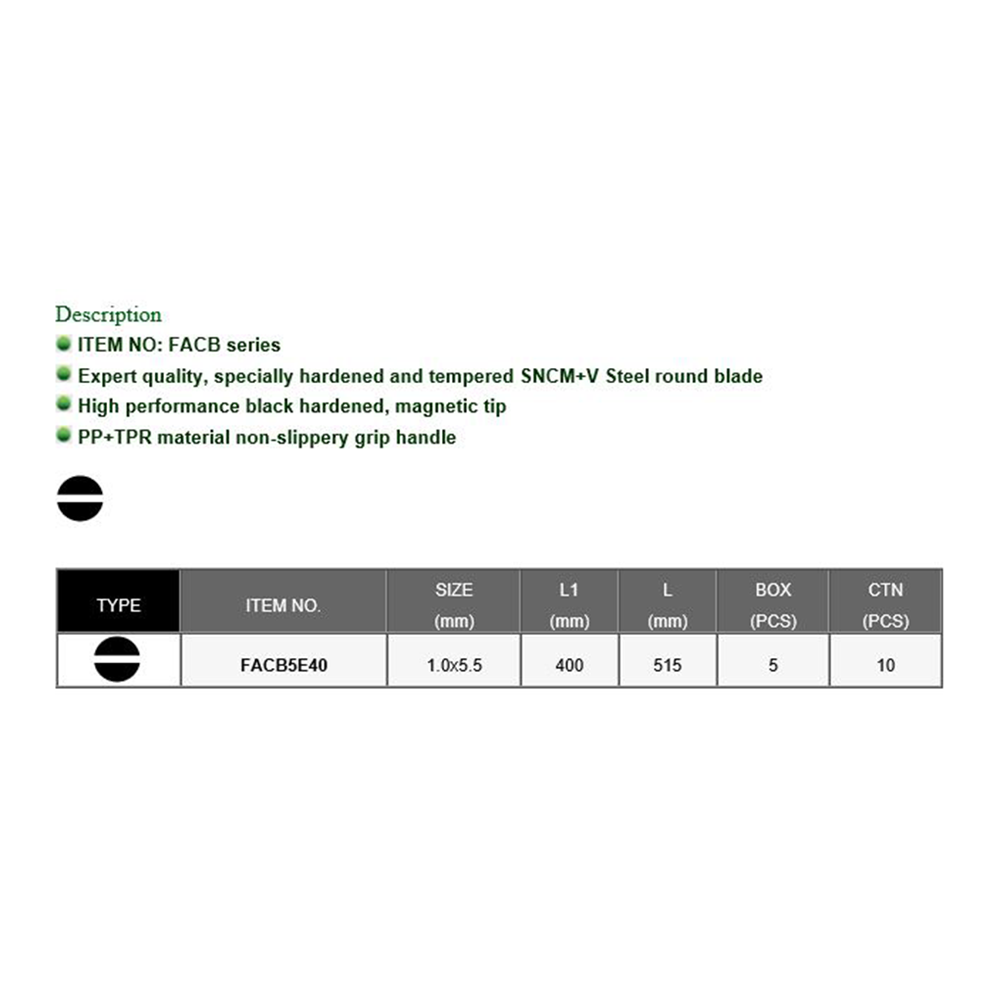 Description
• ITEM NO: FACB series
• Expert quality, specially hardened and tempered SNCM+V Steel round blade
• High performance black hardened, magnetic tip
• PP+TPR material non-slippery grip handle

| TYPE | ITEM NO. | SIZE (mm) | L1 (mm) | L (mm) | BOX (PCS) | CTN (PCS) |
|---|---|---|---|---|---|---|
|  | FACB5E40 | 1.0x5.5 | 400 | 515 | 5 | 10 |